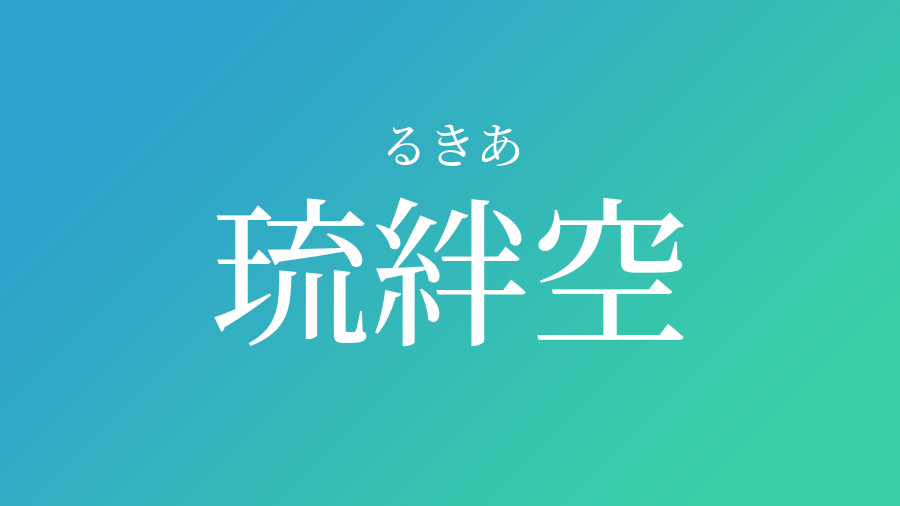 るきあ
琉絆空